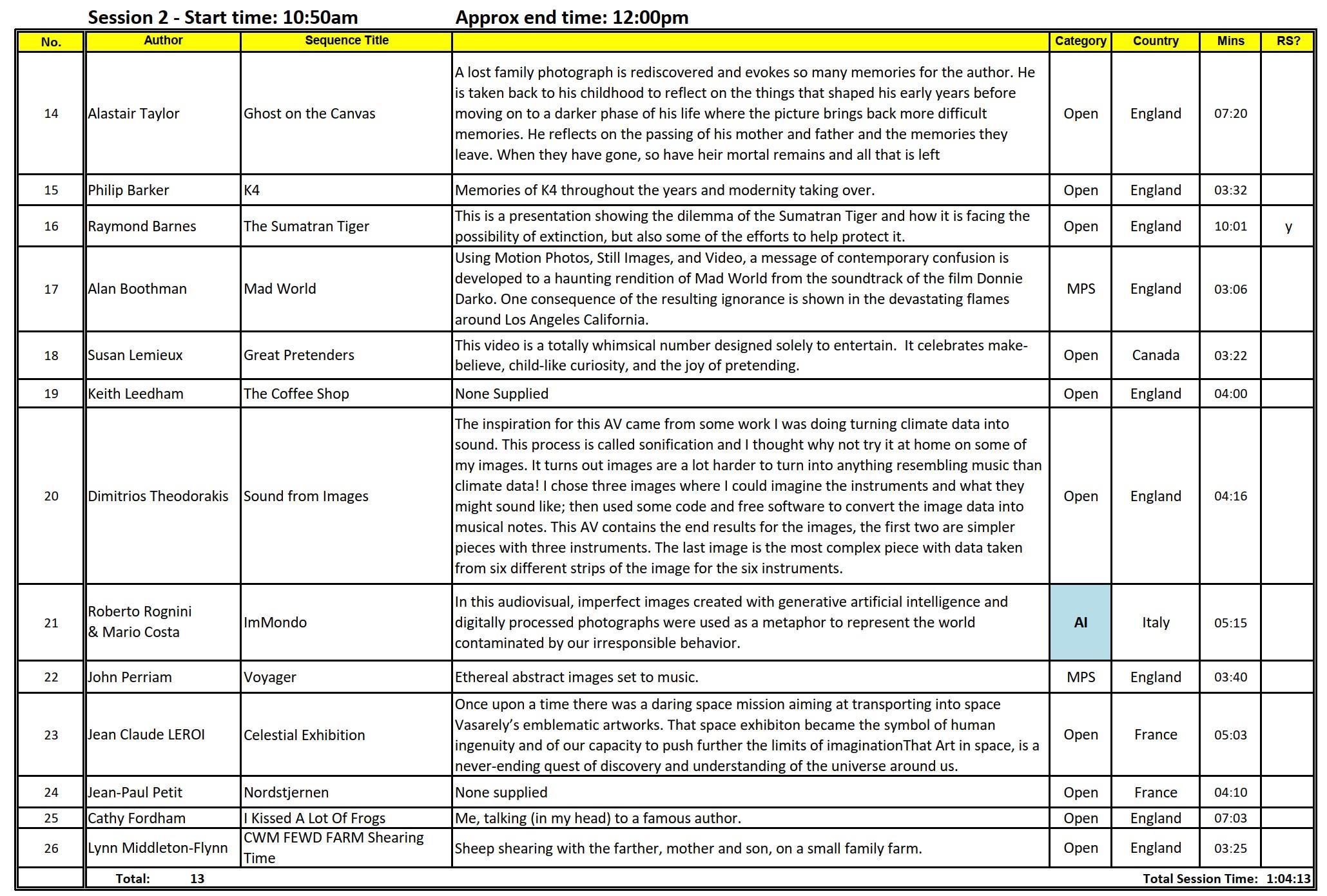 Session 2 - Start time: 10:50am Approx end time: 12:00pm

| No. | Author | Sequence Title | | Category | Country | Mins | RS? |
|---|---|---|---|---|---|---|---|
| 14 | Alastair Taylor | Ghost on the Canvas | A lost family photograph is rediscovered and evokes so many memories for the author. He is taken back to his childhood to reflect on the things that shaped his early years before moving on to a darker phase of his life where the picture brings back more difficult memories. He reflects on the passing of his mother and father and the memories they leave. When they have gone, so have heir mortal remains and all that is left | Open | England | 07:20 | |
| 15 | Philip Barker | K4 | Memories of K4 throughout the years and modernity taking over. | Open | England | 03:32 | |
| 16 | Raymond Barnes | The Sumatran Tiger | This is a presentation showing the dilemma of the Sumatran Tiger and how it is facing the possibility of extinction, but also some of the efforts to help protect it. | Open | England | 10:01 | y |
| 17 | Alan Boothman | Mad World | Using Motion Photos, Still Images, and Video, a message of contemporary confusion is developed to a haunting rendition of Mad World from the soundtrack of the film Donnie Darko. One consequence of the resulting ignorance is shown in the devastating flames around Los Angeles California. | MPS | England | 03:06 | |
| 18 | Susan Lemieux | Great Pretenders | This video is a totally whimsical number designed solely to entertain. It celebrates make-believe, child-like curiosity, and the joy of pretending. | Open | Canada | 03:22 | |
| 19 | Keith Leedham | The Coffee Shop | None Supplied | Open | England | 04:00 | |
| 20 | Dimitrios Theodorakis | Sound from Images | The inspiration for this AV came from some work I was doing turning climate data into sound. This process is called sonification and I thought why not try it at home on some of my images. It turns out images are a lot harder to turn into anything resembling music than climate data! I chose three images where I could imagine the instruments and what they might sound like; then used some code and free software to convert the image data into musical notes. This AV contains the end results for the images, the first two are simpler pieces with three instruments. The last image is the most complex piece with data taken from six different strips of the image for the six instruments. | Open | England | 04:16 | |
| 21 | Roberto Rognini & Mario Costa | ImMondo | In this audiovisual, imperfect images created with generative artificial intelligence and digitally processed photographs were used as a metaphor to represent the world contaminated by our irresponsible behavior. | AI | Italy | 05:15 | |
| 22 | John Perriam | Voyager | Ethereal abstract images set to music. | MPS | England | 03:40 | |
| 23 | Jean Claude LEROI | Celestial Exhibition | Once upon a time there was a daring space mission aiming at transporting into space Vasarely's emblematic artworks. That space exhibiton became the symbol of human ingenuity and of our capacity to push further the limits of imaginationThat Art in space, is a never-ending quest of discovery and understanding of the universe around us. | Open | France | 05:03 | |
| 24 | Jean-Paul Petit | Nordstjernen | None supplied | Open | France | 04:10 | |
| 25 | Cathy Fordham | I Kissed A Lot Of Frogs | Me, talking (in my head) to a famous author. | Open | England | 07:03 | |
| 26 | Lynn Middleton-Flynn | CWM FEWD FARM Shearing Time | Sheep shearing with the farther, mother and son, on a small family farm. | Open | England | 03:25 | |

Total: 13 Total Session Time: 1:04:13